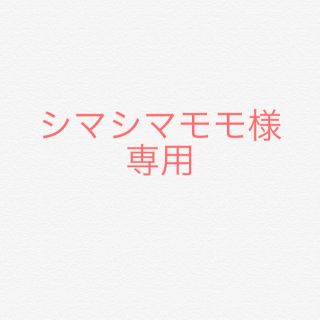 シマシマモモ様
専用